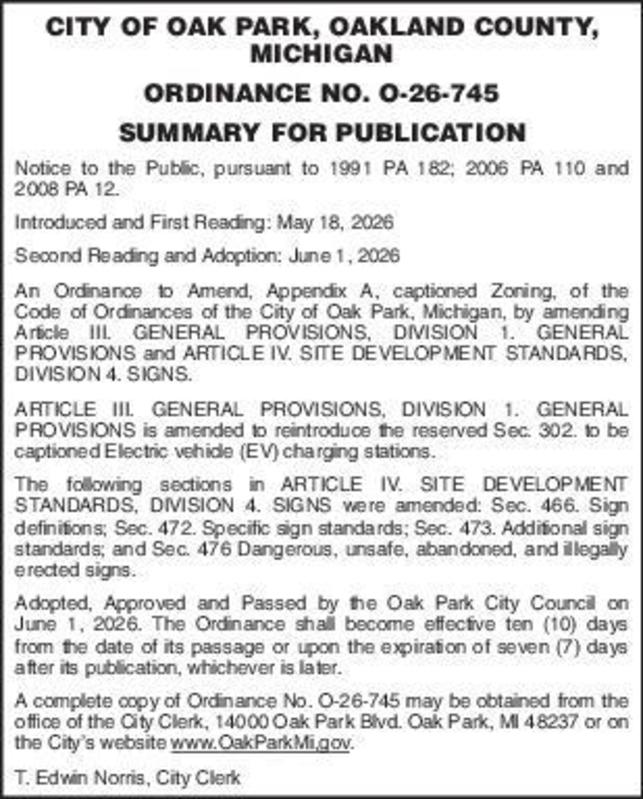 CITY OF OAK PARK, OAKLAND COUNTY, MICHIGAN

ORDINANCE NO. O-26-745

SUMMARY FOR PUBLICATION

Notice to the Public, pursuant to 1991 PA 182; 2006 PA 110 and 2008 PA 12.

Introduced and First Reading: May 18, 2026

Second Reading and Adoption: June 1, 2026

An Ordinance to Amend, Appendix A, captioned Zoning, of the Code of Ordinances of the City of Oak Park, Michigan, by amending Article III. GENERAL PROVISIONS, DIVISION 1. GENERAL PROVISIONS and ARTICLE IV. SITE DEVELOPMENT STANDARDS, DIVISION 4. SIGNS.

ARTICLE III. GENERAL PROVISIONS, DIVISION 1. GENERAL PROVISIONS is amended to reintroduce the reserved Sec. 302. to be captioned Electric vehicle (EV) charging stations.

The following sections in ARTICLE IV. SITE DEVELOPMENT STANDARDS, DIVISION 4. SIGNS were amended: Sec. 466. Sign definitions; Sec. 472. Specific sign standards; Sec. 473. Additional sign standards; and Sec. 476 Dangerous, unsafe, abandoned, and illegally erected signs.

Adopted, Approved and Passed by the Oak Park City Council on June 1, 2026. The Ordinance shall become effective ten (10) days from the date of its passage or upon the expiration of seven (7) days after its publication, whichever is later.

A complete copy of Ordinance No. O-26-745 may be obtained from the office of the City Clerk, 14000 Oak Park Blvd. Oak Park, MI 48237 or on the City's website www.OakParkMi.gov.

T. Edwin Norris, City Clerk